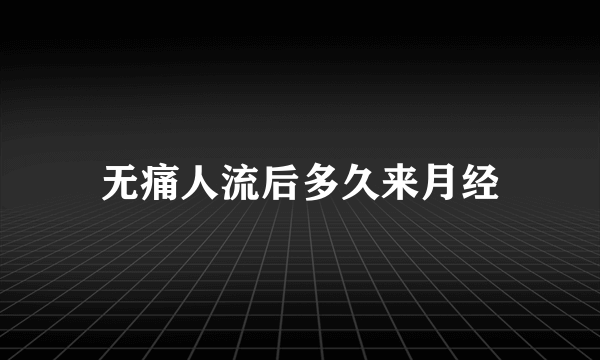 无痛人流后多久来月经